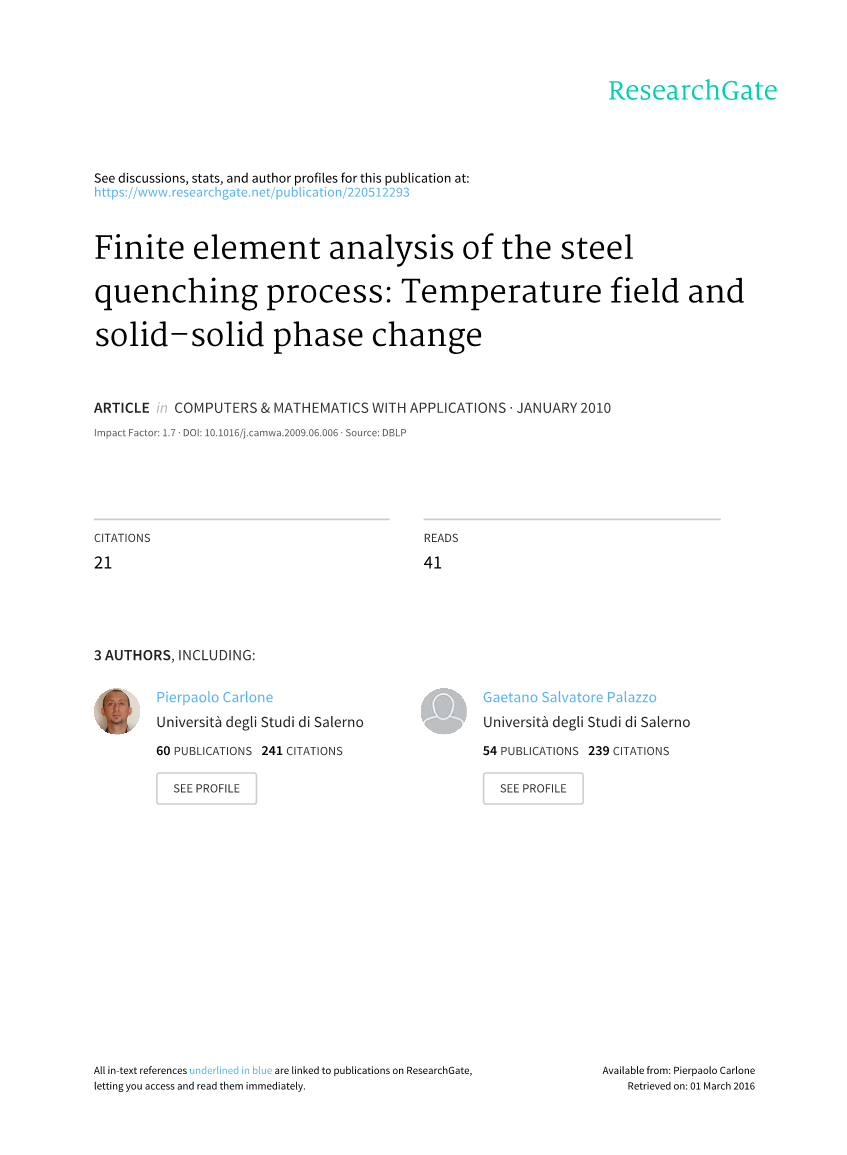 ResearchGate

See discussions, stats, and author profiles for this publication at:
https://www.researchgate.net/publication/220512293

Finite element analysis of the steel quenching process: Temperature field and solid–solid phase change

ARTICLE in COMPUTERS & MATHEMATICS WITH APPLICATIONS · JANUARY 2010
Impact Factor: 1.7 · DOI: 10.1016/j.camwa.2009.06.006 · Source: DBLP

CITATIONS
21

READS
41

3 AUTHORS, INCLUDING:

Pierpaolo Carlone
Università degli Studi di Salerno
60 PUBLICATIONS 241 CITATIONS
SEE PROFILE

Gaetano Salvatore Palazzo
Università degli Studi di Salerno
54 PUBLICATIONS 239 CITATIONS
SEE PROFILE

All in-text references underlined in blue are linked to publications on ResearchGate, letting you access and read them immediately.

Available from: Pierpaolo Carlone
Retrieved on: 01 March 2016